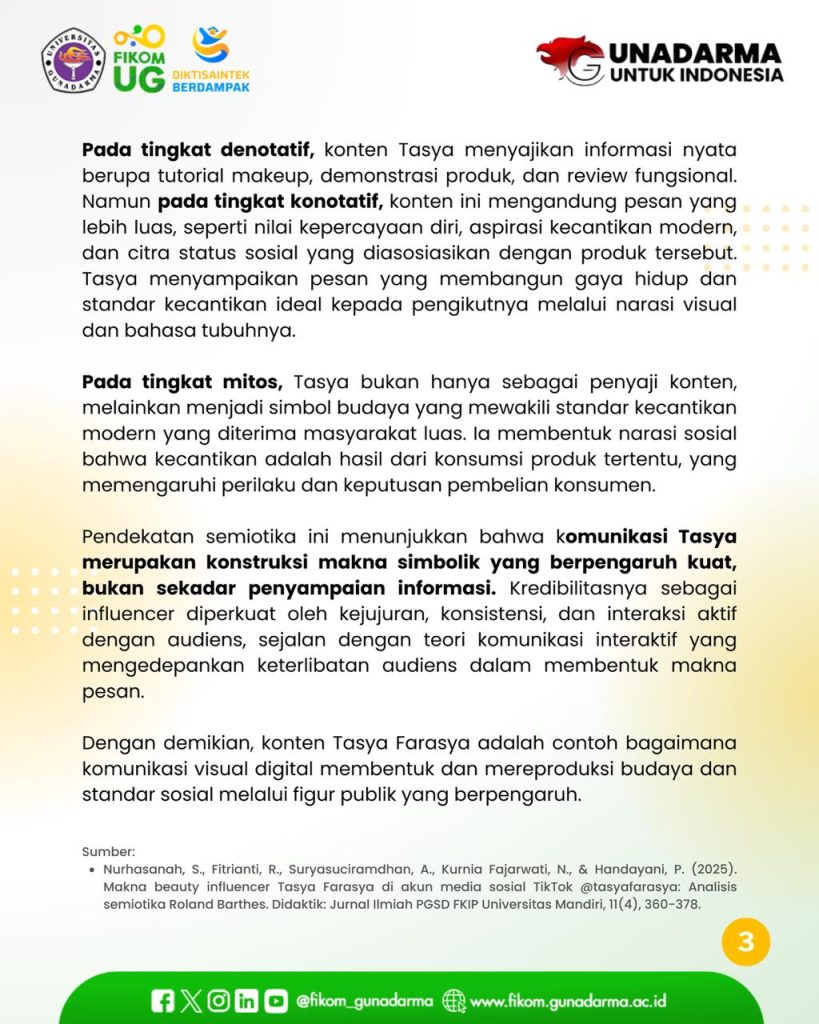 UNIVERSITAS GUNADARMA

FIKOM UG

DIKTISAINTEK BERDAMPAK

GUNADARMA UNTUK INDONESIA

Pada tingkat denotatif, konten Tasya menyajikan informasi nyata berupa tutorial makeup, demonstrasi produk, dan review fungsional. Namun pada tingkat konotatif, konten ini mengandung pesan yang lebih luas, seperti nilai kepercayaan diri, aspirasi kecantikan modern, dan citra status sosial yang diasosiasikan dengan produk tersebut. Tasya menyampaikan pesan yang membangun gaya hidup dan standar kecantikan ideal kepada pengikutnya melalui narasi visual dan bahasa tubuhnya.

Pada tingkat mitos, Tasya bukan hanya sebagai penyaji konten, melainkan menjadi simbol budaya yang mewakili standar kecantikan modern yang diterima masyarakat luas. Ia membentuk narasi sosial bahwa kecantikan adalah hasil dari konsumsi produk tertentu, yang memengaruhi perilaku dan keputusan pembelian konsumen.

Pendekatan semiotika ini menunjukkan bahwa komunikasi Tasya merupakan konstruksi makna simbolik yang berpengaruh kuat, bukan sekadar penyampaian informasi. Kredibilitasnya sebagai influencer diperkuat oleh kejujuran, konsistensi, dan interaksi aktif dengan audiens, sejalan dengan teori komunikasi interaktif yang mengedepankan keterlibatan audiens dalam membentuk makna pesan.

Dengan demikian, konten Tasya Farasya adalah contoh bagaimana komunikasi visual digital membentuk dan mereproduksi budaya dan standar sosial melalui figur publik yang berpengaruh.

Sumber:
• Nurhasanah, S., Fitrianti, R., Suryasuciramdhan, A., Kurnia Fajarwati, N., & Handayani, P. (2025). Makna beauty influencer Tasya Farasya di akun media sosial TikTok @tasyafarasya: Analisis semiotika Roland Barthes. Didaktik: Jurnal Ilmiah PGSD FKIP Universitas Mandiri, 11(4), 360-378.

3

@fikom_gunadarma www.fikom.gunadarma.ac.id